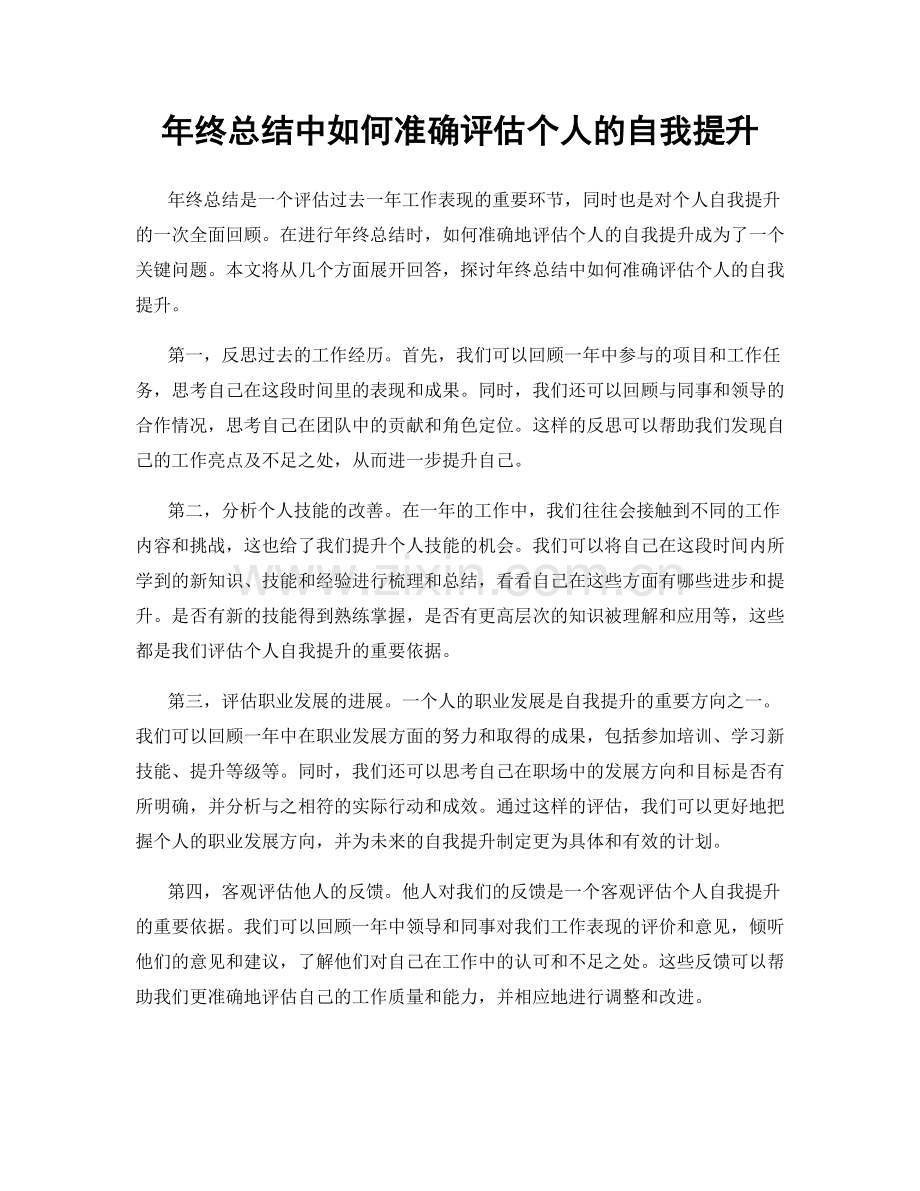 年终总结中如何准确评估个人的自我提升

年终总结是一个评估过去一年工作表现的重要环节，同时也是对个人自我提升的一次全面回顾。在进行年终总结时，如何准确地评估个人的自我提升成为了一个关键问题。本文将从几个方面展开回答，探讨年终总结中如何准确评估个人的自我提升。

第一，反思过去的工作经历。首先，我们可以回顾一年中参与的项目和工作任务，思考自己在这段时间里的表现和成果。同时，我们还可以回顾与同事和领导的合作情况，思考自己在团队中的贡献和角色定位。这样的反思可以帮助我们发现自己的工作亮点及不足之处，从而进一步提升自己。

第二，分析个人技能的改善。在一年的工作中，我们往往会接触到不同的工作内容和挑战，这也给了我们提升个人技能的机会。我们可以将自己在这段时间内所学到的新知识、技能和经验进行梳理和总结，看看自己在这些方面有哪些进步和提升。是否有新的技能得到熟练掌握，是否有更高层次的知识被理解和应用等，这些都是我们评估个人自我提升的重要依据。

第三，评估职业发展的进展。一个人的职业发展是自我提升的重要方向之一。我们可以回顾一年中在职业发展方面的努力和取得的成果，包括参加培训、学习新技能、提升等级等。同时，我们还可以思考自己在职场中的发展方向和目标是否有所明确，并分析与之相符的实际行动和成效。通过这样的评估，我们可以更好地把握个人的职业发展方向，并为未来的自我提升制定更为具体和有效的计划。

第四，客观评估他人的反馈。他人对我们的反馈是一个客观评估个人自我提升的重要依据。我们可以回顾一年中领导和同事对我们工作表现的评价和意见，倾听他们的意见和建议，了解他们对自己在工作中的认可和不足之处。这些反馈可以帮助我们更准确地评估自己的工作质量和能力，并相应地进行调整和改进。

www.zixin.com.cn